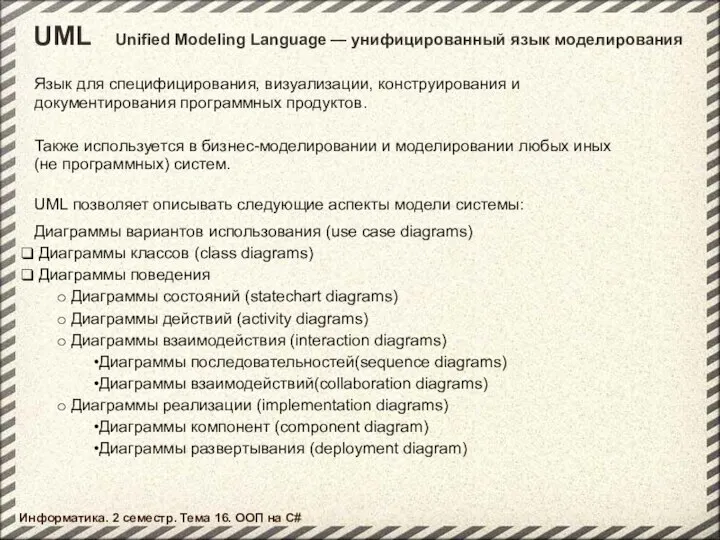 UML Unified Modeling Language — унифицированный язык моделирования

Язык для специфицирования, визуализации, конструирования и документирования программных продуктов.

Также используется в бизнес-моделировании и моделировании любых иных (не программных) систем.

UML позволяет описывать следующие аспекты модели системы:

Диаграммы вариантов использования (use case diagrams)
❑ Диаграммы классов (class diagrams)
❑ Диаграммы поведения
o Диаграммы состояний (statechart diagrams)
o Диаграммы действий (activity diagrams)
o Диаграммы взаимодействия (interaction diagrams)
•Диаграммы последовательностей(sequence diagrams)
•Диаграммы взаимодействий(collaboration diagrams)
o Диаграммы реализации (implementation diagrams)
•Диаграммы компонент (component diagram)
•Диаграммы развертывания (deployment diagram)

Информатика. 2 семестр. Тема 16. ООП на C#